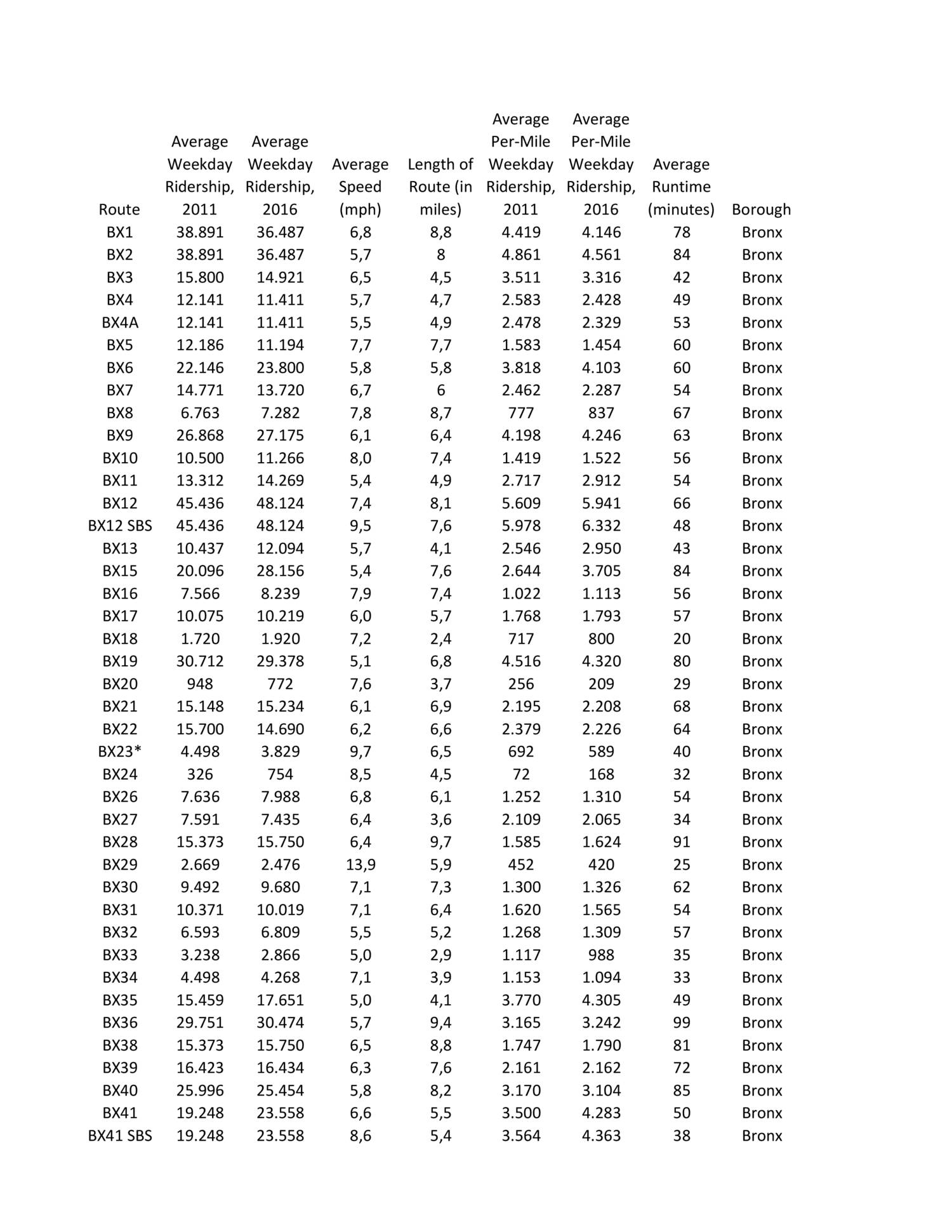 | Route | Average Weekday Ridership, 2011 | Average Weekday Ridership, 2016 | Average Speed (mph) | Length of Route (in miles) | Average Per-Mile Weekday Ridership, 2011 | Average Per-Mile Weekday Ridership, 2016 | Average Runtime (minutes) | Borough |
|---|---|---|---|---|---|---|---|---|
| BX1 | 38.891 | 36.487 | 6,8 | 8,8 | 4.419 | 4.146 | 78 | Bronx |
| BX2 | 38.891 | 36.487 | 5,7 | 8 | 4.861 | 4.561 | 84 | Bronx |
| BX3 | 15.800 | 14.921 | 6,5 | 4,5 | 3.511 | 3.316 | 42 | Bronx |
| BX4 | 12.141 | 11.411 | 5,7 | 4,7 | 2.583 | 2.428 | 49 | Bronx |
| BX4A | 12.141 | 11.411 | 5,5 | 4,9 | 2.478 | 2.329 | 53 | Bronx |
| BX5 | 12.186 | 11.194 | 7,7 | 7,7 | 1.583 | 1.454 | 60 | Bronx |
| BX6 | 22.146 | 23.800 | 5,8 | 5,8 | 3.818 | 4.103 | 60 | Bronx |
| BX7 | 14.771 | 13.720 | 6,7 | 6 | 2.462 | 2.287 | 54 | Bronx |
| BX8 | 6.763 | 7.282 | 7,8 | 8,7 | 777 | 837 | 67 | Bronx |
| BX9 | 26.868 | 27.175 | 6,1 | 6,4 | 4.198 | 4.246 | 63 | Bronx |
| BX10 | 10.500 | 11.266 | 8,0 | 7,4 | 1.419 | 1.522 | 56 | Bronx |
| BX11 | 13.312 | 14.269 | 5,4 | 4,9 | 2.717 | 2.912 | 54 | Bronx |
| BX12 | 45.436 | 48.124 | 7,4 | 8,1 | 5.609 | 5.941 | 66 | Bronx |
| BX12 SBS | 45.436 | 48.124 | 9,5 | 7,6 | 5.978 | 6.332 | 48 | Bronx |
| BX13 | 10.437 | 12.094 | 5,7 | 4,1 | 2.546 | 2.950 | 43 | Bronx |
| BX15 | 20.096 | 28.156 | 5,4 | 7,6 | 2.644 | 3.705 | 84 | Bronx |
| BX16 | 7.566 | 8.239 | 7,9 | 7,4 | 1.022 | 1.113 | 56 | Bronx |
| BX17 | 10.075 | 10.219 | 6,0 | 5,7 | 1.768 | 1.793 | 57 | Bronx |
| BX18 | 1.720 | 1.920 | 7,2 | 2,4 | 717 | 800 | 20 | Bronx |
| BX19 | 30.712 | 29.378 | 5,1 | 6,8 | 4.516 | 4.320 | 80 | Bronx |
| BX20 | 948 | 772 | 7,6 | 3,7 | 256 | 209 | 29 | Bronx |
| BX21 | 15.148 | 15.234 | 6,1 | 6,9 | 2.195 | 2.208 | 68 | Bronx |
| BX22 | 15.700 | 14.690 | 6,2 | 6,6 | 2.379 | 2.226 | 64 | Bronx |
| BX23* | 4.498 | 3.829 | 9,7 | 6,5 | 692 | 589 | 40 | Bronx |
| BX24 | 326 | 754 | 8,5 | 4,5 | 72 | 168 | 32 | Bronx |
| BX26 | 7.636 | 7.988 | 6,8 | 6,1 | 1.252 | 1.310 | 54 | Bronx |
| BX27 | 7.591 | 7.435 | 6,4 | 3,6 | 2.109 | 2.065 | 34 | Bronx |
| BX28 | 15.373 | 15.750 | 6,4 | 9,7 | 1.585 | 1.624 | 91 | Bronx |
| BX29 | 2.669 | 2.476 | 13,9 | 5,9 | 452 | 420 | 25 | Bronx |
| BX30 | 9.492 | 9.680 | 7,1 | 7,3 | 1.300 | 1.326 | 62 | Bronx |
| BX31 | 10.371 | 10.019 | 7,1 | 6,4 | 1.620 | 1.565 | 54 | Bronx |
| BX32 | 6.593 | 6.809 | 5,5 | 5,2 | 1.268 | 1.309 | 57 | Bronx |
| BX33 | 3.238 | 2.866 | 5,0 | 2,9 | 1.117 | 988 | 35 | Bronx |
| BX34 | 4.498 | 4.268 | 7,1 | 3,9 | 1.153 | 1.094 | 33 | Bronx |
| BX35 | 15.459 | 17.651 | 5,0 | 4,1 | 3.770 | 4.305 | 49 | Bronx |
| BX36 | 29.751 | 30.474 | 5,7 | 9,4 | 3.165 | 3.242 | 99 | Bronx |
| BX38 | 15.373 | 15.750 | 6,5 | 8,8 | 1.747 | 1.790 | 81 | Bronx |
| BX39 | 16.423 | 16.434 | 6,3 | 7,6 | 2.161 | 2.162 | 72 | Bronx |
| BX40 | 25.996 | 25.454 | 5,8 | 8,2 | 3.170 | 3.104 | 85 | Bronx |
| BX41 | 19.248 | 23.558 | 6,6 | 5,5 | 3.500 | 4.283 | 50 | Bronx |
| BX41 SBS | 19.248 | 23.558 | 8,6 | 5,4 | 3.564 | 4.363 | 38 | Bronx |